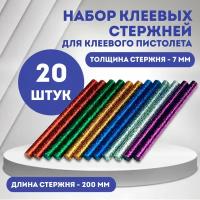 НАБОР КЛЕЕВЫХ СТЕРЖНЕЙ
ДЛЯ КЛЕЕВОГО ПИСТОЛЕТА

ТОЛЩИНА СТЕРЖНЯ - 7 ММ

20 ШТУК

ДЛИНА СТЕРЖНЯ - 200 ММ